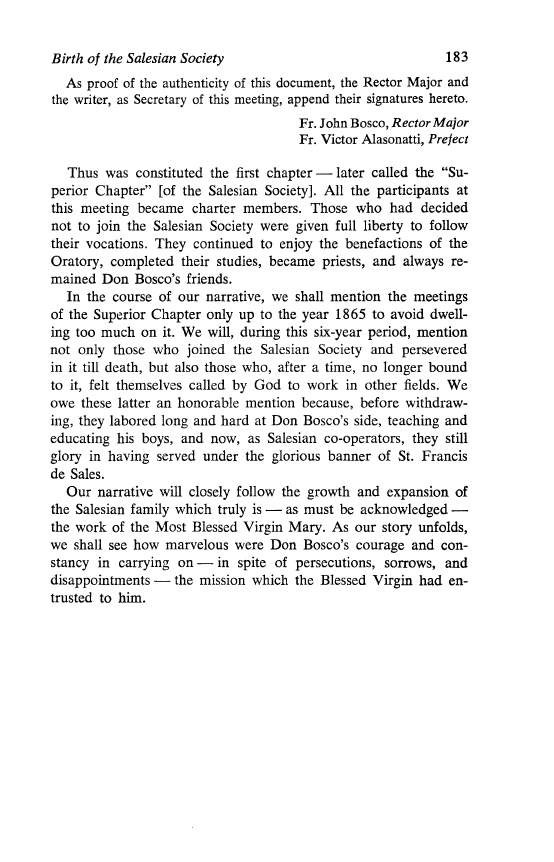 Birth of the Salesian Society 183

As proof of the authenticity of this document, the Rector Major and the writer, as Secretary of this meeting, append their signatures hereto.

Fr. John Bosco, Rector Major
Fr. Victor Alasonatti, Prefect

Thus was constituted the first chapter — later called the "Superior Chapter" [of the Salesian Society]. All the participants at this meeting became charter members. Those who had decided not to join the Salesian Society were given full liberty to follow their vocations. They continued to enjoy the benefactions of the Oratory, completed their studies, became priests, and always remained Don Bosco's friends.

In the course of our narrative, we shall mention the meetings of the Superior Chapter only up to the year 1865 to avoid dwelling too much on it. We will, during this six-year period, mention not only those who joined the Salesian Society and persevered in it till death, but also those who, after a time, no longer bound to it, felt themselves called by God to work in other fields. We owe these latter an honorable mention because, before withdrawing, they labored long and hard at Don Bosco's side, teaching and educating his boys, and now, as Salesian co-operators, they still glory in having served under the glorious banner of St. Francis de Sales.

Our narrative will closely follow the growth and expansion of the Salesian family which truly is — as must be acknowledged — the work of the Most Blessed Virgin Mary. As our story unfolds, we shall see how marvelous were Don Bosco's courage and constancy in carrying on — in spite of persecutions, sorrows, and disappointments — the mission which the Blessed Virgin had entrusted to him.